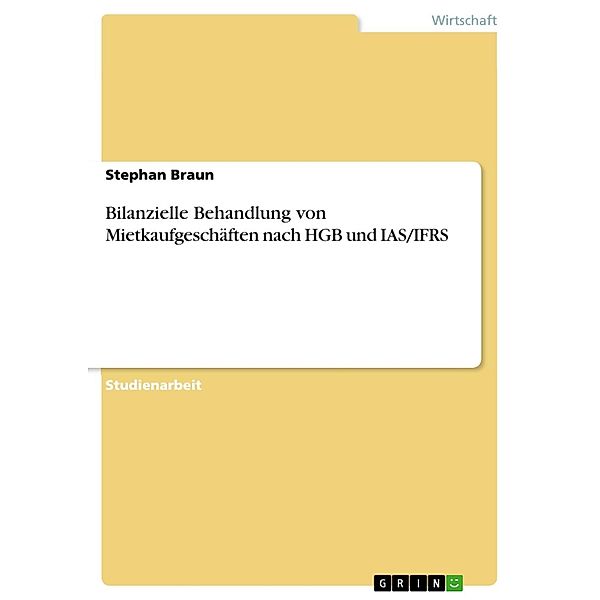 Wirtschaft

Stephan Braun

Bilanzielle Behandlung von Mietkaufgeschäften nach HGB und IAS/IFRS

Studienarbeit

GRIN